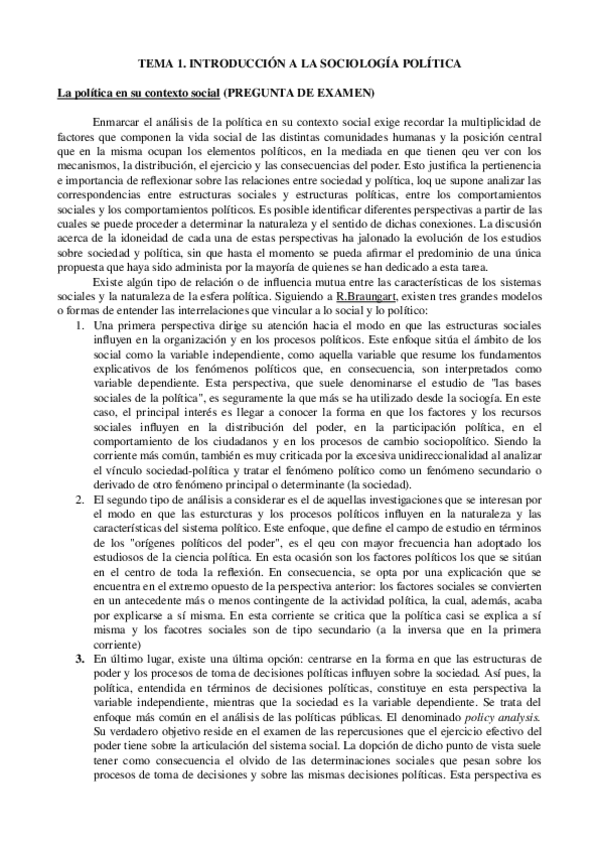 TEMA 1. INTRODUCCIÓN A LA SOCIOLOGÍA POLÍTICA

La política en su contexto social (PREGUNTA DE EXAMEN)

Enmarcar el análisis de la política en su contexto social exige recordar la multiplicidad de factores que componen la vida social de las distintas comunidades humanas y la posición central que en la misma ocupan los elementos políticos, en la mediada en que tienen qeu ver con los mecanismos, la distribución, el ejercicio y las consecuencias del poder. Esto justifica la pertienencia e importancia de reflexionar sobre las relaciones entre sociedad y política, loq ue supone analizar las correspondencias entre estructuras sociales y estructuras políticas, entre los comportamientos sociales y los comportamientos políticos. Es posible identificar diferentes perspectivas a partir de las cuales se puede proceder a determinar la naturaleza y el sentido de dichas conexiones. La discusión acerca de la idoneidad de cada una de estas perspectivas ha jalonado la evolución de los estudios sobre sociedad y política, sin que hasta el momento se pueda afirmar el predominio de una única propuesta que haya sido administa por la mayoría de quienes se han dedicado a esta tarea.

Existe algún tipo de relación o de influencia mutua entre las características de los sistemas sociales y la naturaleza de la esfera política. Siguiendo a R.Braungart, existen tres grandes modelos o formas de entender las interrelaciones que vincular a lo social y lo político:

1. Una primera perspectiva dirige su atención hacia el modo en que las estructuras sociales influyen en la organización y en los procesos políticos. Este enfoque sitúa el ámbito de los social como la variable independiente, como aquella variable que resume los fundamentos explicativos de los fenómenos políticos que, en consecuencia, son interpretados como variable dependiente. Esta perspectiva, que suele denominarse el estudio de "las bases sociales de la política", es seguramente la que más se ha utilizado desde la sociogía. En este caso, el principal interés es llegar a conocer la forma en que los factores y los recursos sociales influyen en la distribución del poder, en la participación política, en el comportamiento de los ciudadanos y en los procesos de cambio sociopolítico. Siendo la corriente más común, también es muy criticada por la excesiva unidireccionalidad al analizar el vínculo sociedad-política y tratar el fenómeno político como un fenómeno secundario o derivado de otro fenómeno principal o determinante (la sociedad).

2. El segundo tipo de análisis a considerar es el de aquellas investigaciones que se interesan por el modo en que las esturcturas y los procesos políticos influyen en la naturaleza y las características del sistema político. Este enfoque, que define el campo de estudio en términos de los "orígenes políticos del poder", es el qeu con mayor frecuencia han adoptado los estudiosos de la ciencia política. En esta ocasión son los factores políticos los que se sitúan en el centro de toda la reflexión. En consecuencia, se opta por una explicación que se encuentra en el extremo opuesto de la perspectiva anterior: los factores sociales se convierten en un antecedente más o menos contingente de la actividad política, la cual, además, acaba por explicarse a sí misma. En esta corriente se critica que la política casi se explica a sí misma y los facotres sociales son de tipo secundario (a la inversa que en la primera corriente)

3. En último lugar, existe una última opción: centrarse en la forma en que las estructuras de poder y los procesos de toma de decisiones políticas influyen sobre la sociedad. Así pues, la política, entendida en términos de decisiones políticas, constituye en esta perspectiva la variable independiente, mientras que la sociedad es la variable dependiente. Se trata del enfoque más común en el análisis de las políticas públicas. El denominado policy analysis. Su verdadero objetivo reside en el examen de las repercusiones que el ejercicio efectivo del poder tiene sobre la articulación del sistema social. La dopción de dicho punto de vista suele tener como consecuencia el olvido de las determinaciones sociales que pesan sobre los procesos de toma de decisiones y sobre las mismas decisiones políticas. Esta perspectiva es